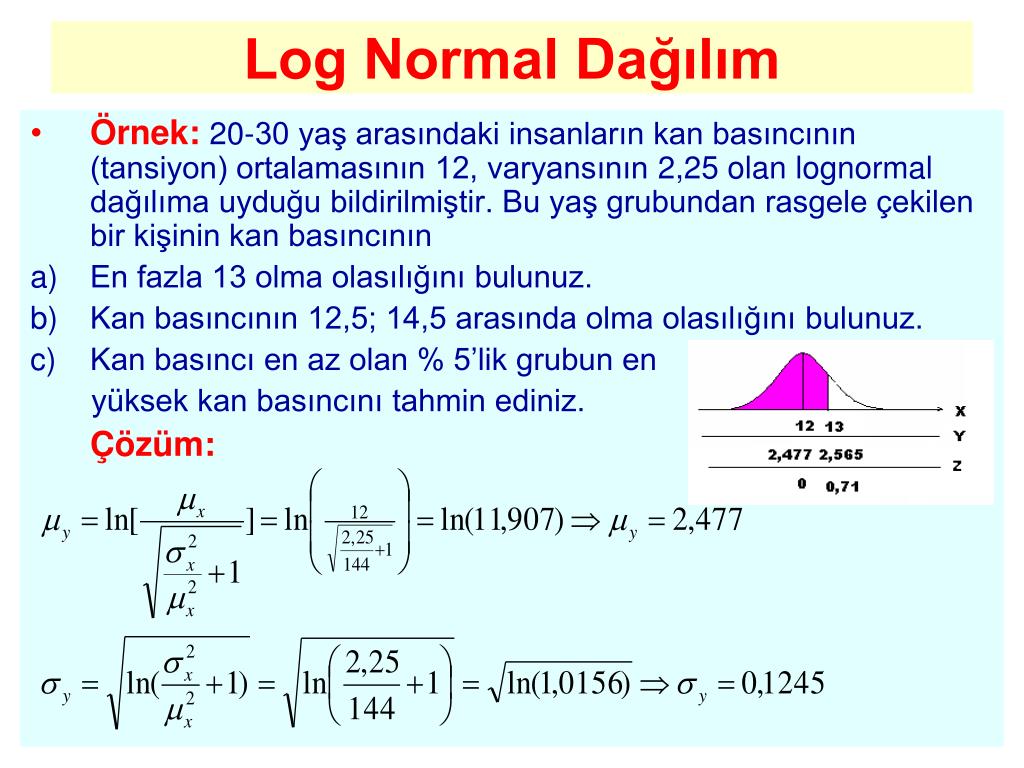 Log Normal Dağılım

• Örnek: 20-30 yaş arasındaki insanların kan basıncının (tansiyon) ortalamasının 12, varyansının 2,25 olan lognormal dağılıma uyduğu bildirilmiştir. Bu yaş grubundan rasgele çekilen bir kişinin kan basıncının

a) En fazla 13 olma olasılığını bulunuz.

b) Kan basıncının 12,5; 14,5 arasında olma olasılığını bulunuz.

c) Kan basıncı en az olan % 5'lik grubun en yüksek kan basıncını tahmin ediniz.

Çözüm:

X
12 13
Y
2,477 2,565
Z
0 0,71

$\mu_y = \ln[\frac{\mu_x}{\sqrt{\frac{\sigma_x^2}{\mu_x^2}+1}}] = \ln\left(\frac{12}{\sqrt{\frac{2,25}{144}+1}}\right) = \ln(11,907) \Rightarrow \mu_y = 2,477$

$\sigma_y = \sqrt{\ln(\frac{\sigma_x^2}{\mu_x^2}+1)} = \sqrt{\ln\left(\frac{2,25}{144}+1\right)} = \sqrt{\ln(1,0156)} \Rightarrow \sigma_y = 0,1245$